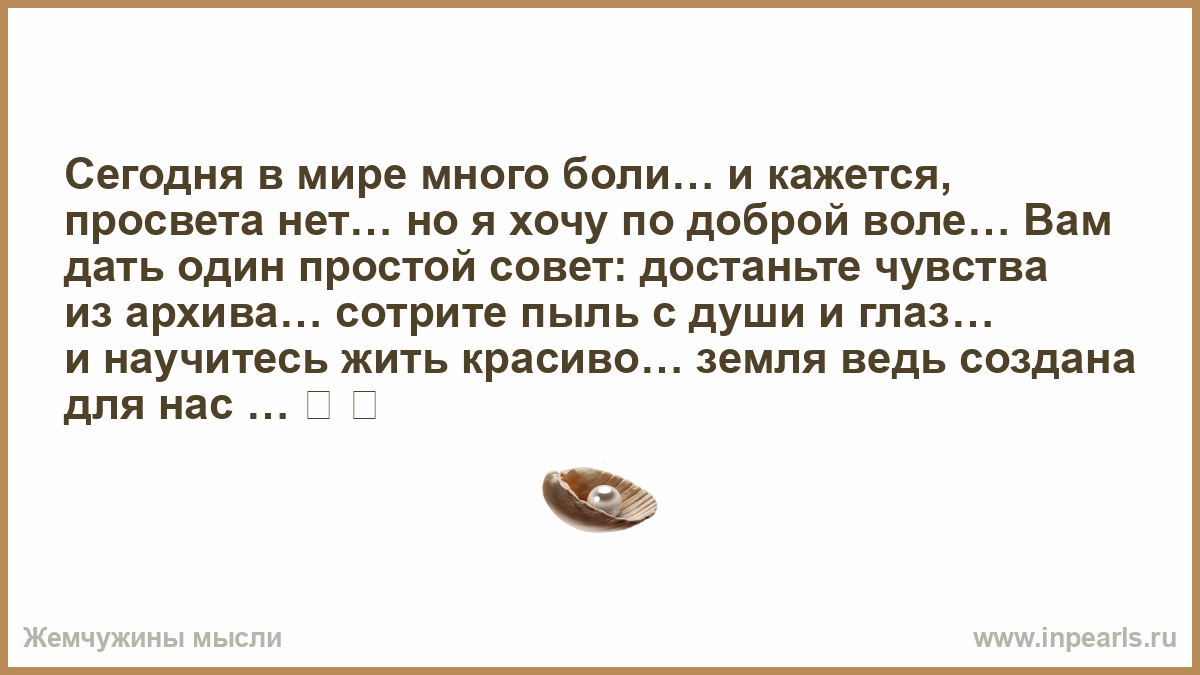 Сегодня в мире много боли… и кажется, просвета нет… но я хочу по доброй воле… Вам дать один простой совет: достаньте чувства из архива… сотрите пыль с души и глаз… и научитесь жить красиво… земля ведь создана для нас … □ □

Жемчужины мысли

www.inpearls.ru